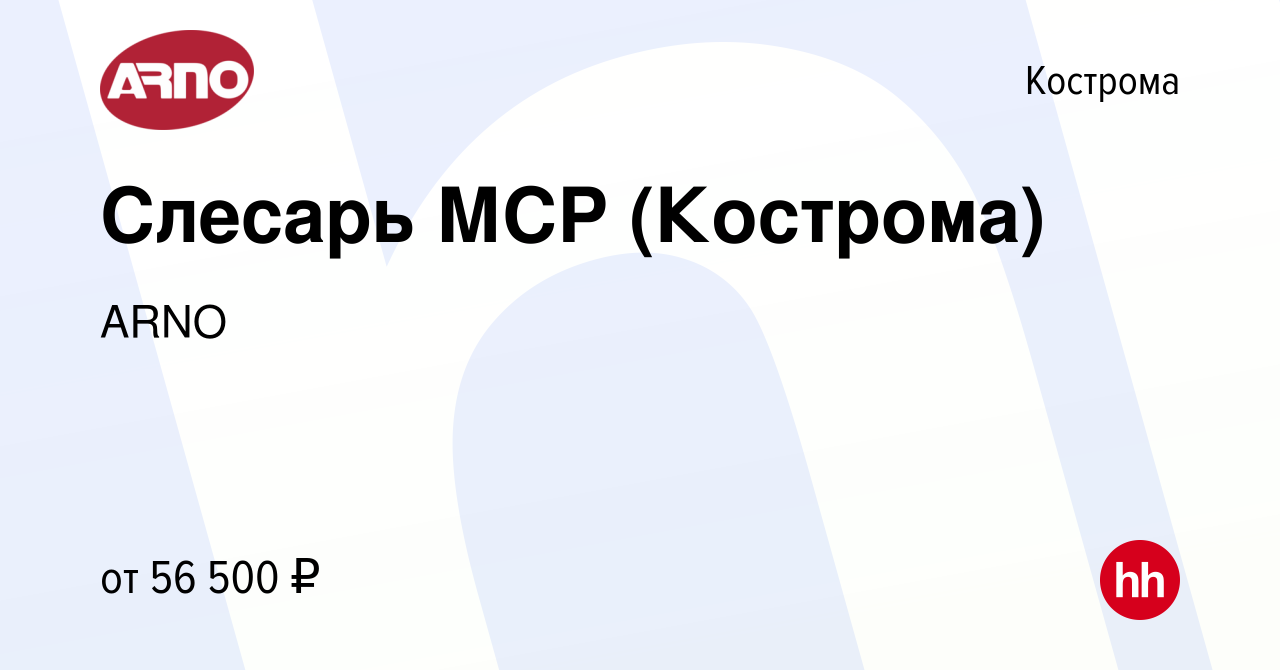 ARNO

Кострома

Слесарь МСР (Кострома)

ARNO

от 56 500 ₽

hh